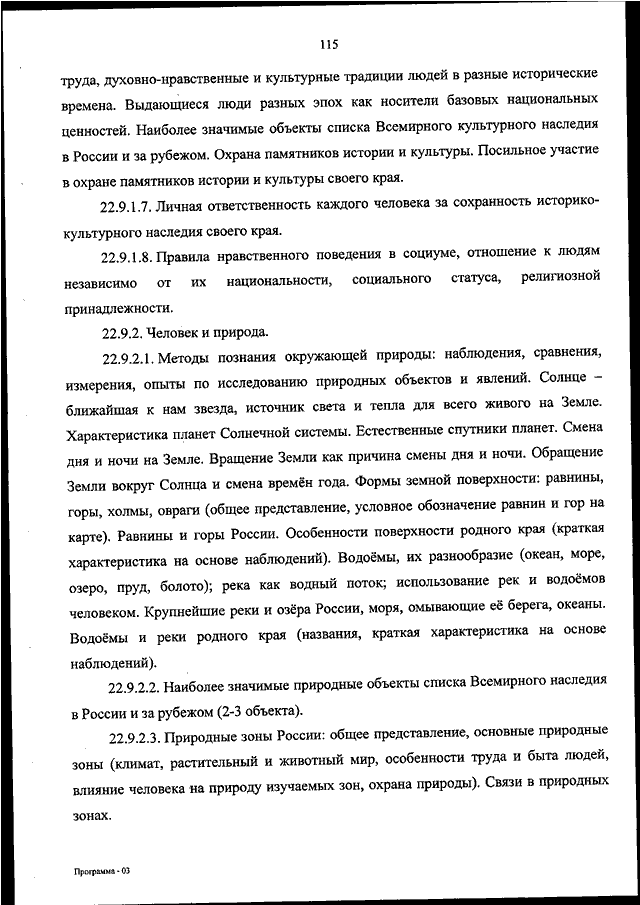 115

труда, духовно-нравственные и культурные традиции людей в разные исторические времена. Выдающиеся люди разных эпох как носители базовых национальных ценностей. Наиболее значимые объекты списка Всемирного культурного наследия в России и за рубежом. Охрана памятников истории и культуры. Посильное участие в охране памятников истории и культуры своего края.

22.9.1.7. Личная ответственность каждого человека за сохранность историко-культурного наследия своего края.

22.9.1.8. Правила нравственного поведения в социуме, отношение к людям независимо от их национальности, социального статуса, религиозной принадлежности.

22.9.2. Человек и природа.

22.9.2.1. Методы познания окружающей природы: наблюдения, сравнения, измерения, опыты по исследованию природных объектов и явлений. Солнце – ближайшая к нам звезда, источник света и тепла для всего живого на Земле. Характеристика планет Солнечной системы. Естественные спутники планет. Смена дня и ночи на Земле. Вращение Земли как причина смены дня и ночи. Обращение Земли вокруг Солнца и смена времён года. Формы земной поверхности: равнины, горы, холмы, овраги (общее представление, условное обозначение равнин и гор на карте). Равнины и горы России. Особенности поверхности родного края (краткая характеристика на основе наблюдений). Водоёмы, их разнообразие (океан, море, озеро, пруд, болото); река как водный поток; использование рек и водоёмов человеком. Крупнейшие реки и озёра России, моря, омывающие её берега, океаны. Водоёмы и реки родного края (названия, краткая характеристика на основе наблюдений).

22.9.2.2. Наиболее значимые природные объекты списка Всемирного наследия в России и за рубежом (2-3 объекта).

22.9.2.3. Природные зоны России: общее представление, основные природные зоны (климат, растительный и животный мир, особенности труда и быта людей, влияние человека на природу изучаемых зон, охрана природы). Связи в природных зонах.

Программа - 03